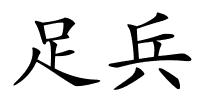 足兵